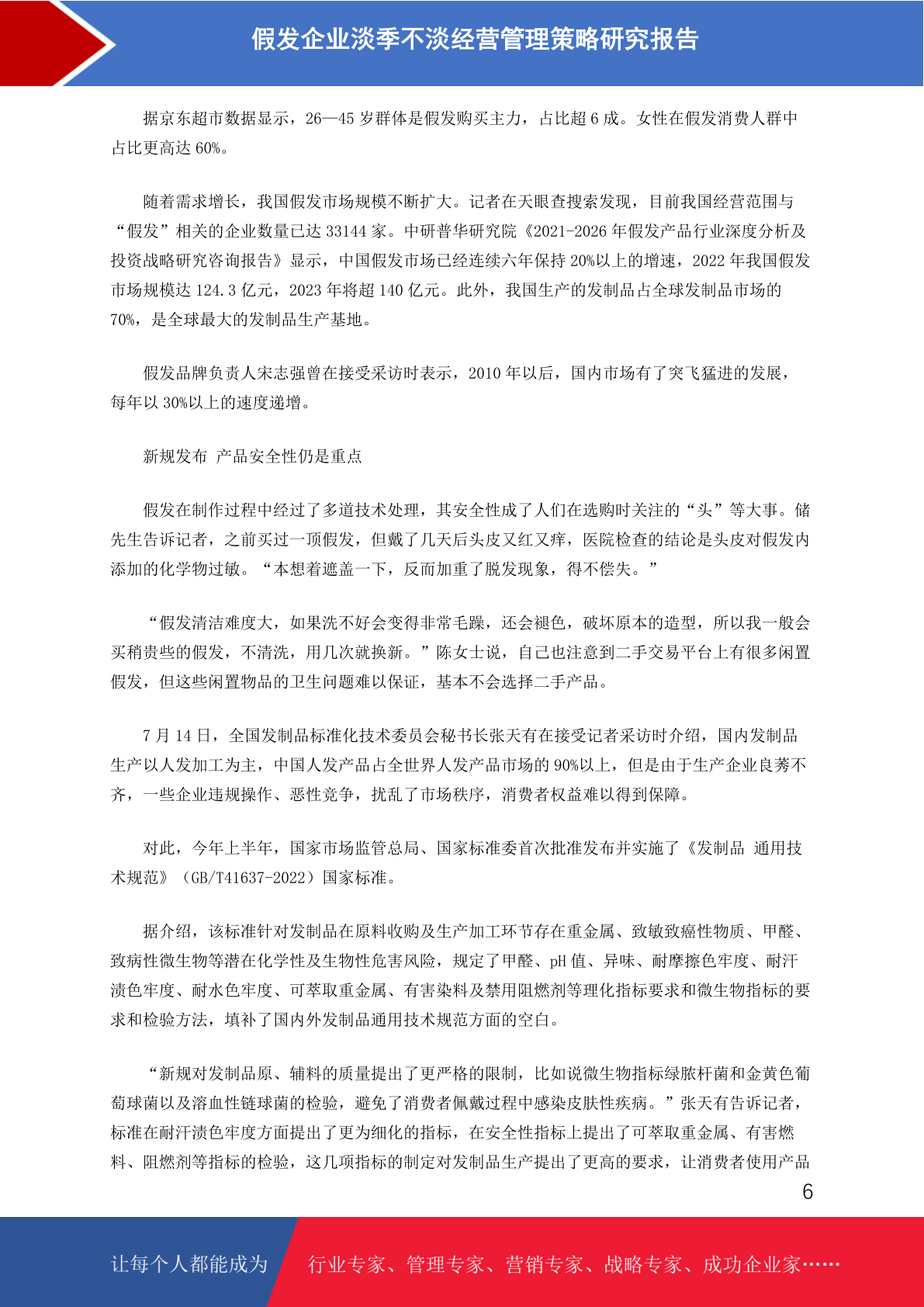 假发企业淡季不淡经营管理策略研究报告

据京东超市数据显示，26—45 岁群体是假发购买主力，占比超 6 成。女性在假发消费人群中占比更高达 60%。

随着需求增长，我国假发市场规模不断扩大。记者在天眼查搜索发现，目前我国经营范围与“假发”相关的企业数量已达 33144 家。中研普华研究院《2021-2026 年假发产品行业深度分析及投资战略研究咨询报告》显示，中国假发市场已经连续六年保持 20%以上的增速，2022 年我国假发市场规模达 124.3 亿元，2023 年将超 140 亿元。此外，我国生产的发制品占全球发制品市场的 70%，是全球最大的发制品生产基地。

假发品牌负责人宋志强曾在接受采访时表示，2010 年以后，国内市场有了突飞猛进的发展，每年以 30%以上的速度递增。

新规发布 产品安全性仍是重点

假发在制作过程中经过了多道技术处理，其安全性成了人们在选购时关注的“头”等大事。储先生告诉记者，之前买过一顶假发，但戴了几天后头皮又红又痒，医院检查的结论是头皮对假发内添加的化学物过敏。“本想着遮盖一下，反而加重了脱发现象，得不偿失。”

“假发清洁难度大，如果洗不好会变得非常毛躁，还会褪色，破坏原本的造型，所以我一般会买稍贵些的假发，不清洗，用几次就换新。”陈女士说，自己也注意到二手交易平台上有很多闲置假发，但这些闲置物品的卫生问题难以保证，基本不会选择二手产品。

7 月 14 日，全国发制品标准化技术委员会秘书长张天有在接受记者采访时介绍，国内发制品生产以人发加工为主，中国人发产品占全世界人发产品市场的 90%以上，但是由于生产企业良莠不齐，一些企业违规操作、恶性竞争，扰乱了市场秩序，消费者权益难以得到保障。

对此，今年上半年，国家市场监管总局、国家标准委首次批准发布并实施了《发制品 通用技术规范》（GB/T41637-2022）国家标准。

据介绍，该标准针对发制品在原料收购及生产加工环节存在重金属、致敏致癌性物质、甲醛、致病性微生物等潜在化学性及生物性危害风险，规定了甲醛、pH 值、异味、耐摩擦色牢度、耐汗渍色牢度、耐水色牢度、可萃取重金属、有害染料及禁用阻燃剂等理化指标要求和微生物指标的要求和检验方法，填补了国内外发制品通用技术规范方面的空白。

“新规对发制品原、辅料的质量提出了更严格的限制，比如说微生物指标绿脓杆菌和金黄色葡萄球菌以及溶血性链球菌的检验，避免了消费者佩戴过程中感染皮肤性疾病。”张天有告诉记者，标准在耐汗渍色牢度方面提出了更为细化的指标，在安全性指标上提出了可萃取重金属、有害燃料、阻燃剂等指标的检验，这几项指标的制定对发制品生产提出了更高的要求，让消费者使用产品

6

让每个人都能成为 行业专家、管理专家、营销专家、战略专家、成功企业家……